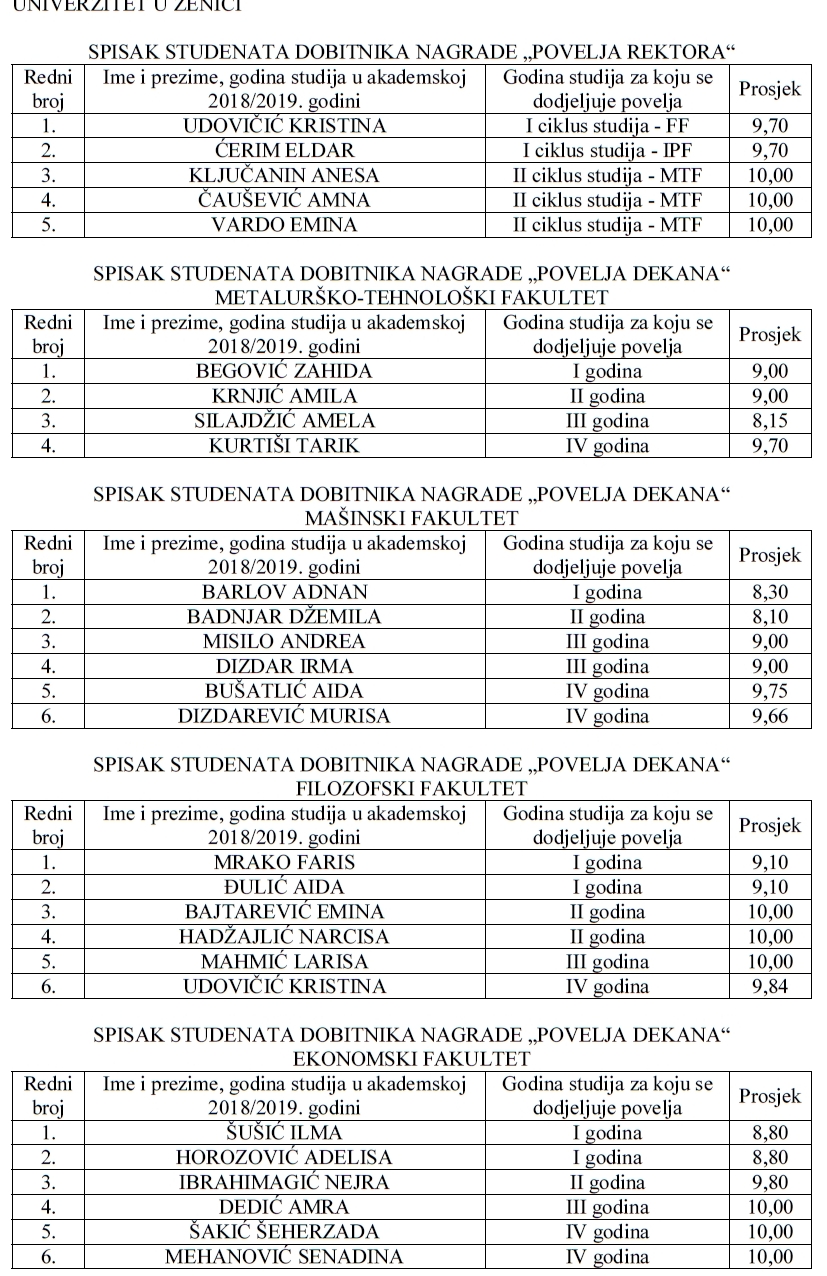 UNIVERZITET U ZENICI

SPISAK STUDENATA DOBITNIKA NAGRADE „POVELJA REKTORA“

| Redni broj | Ime i prezime, godina studija u akademskoj 2018/2019. godini | Godina studija za koju se dodjeljuje povelja | Prosjek |
|---|---|---|---|
| 1. | UDOVIČIĆ KRISTINA | I ciklus studija - FF | 9,70 |
| 2. | ĆERIM ELDAR | I ciklus studija - IPF | 9,70 |
| 3. | KLJUČANIN ANESA | II ciklus studija - MTF | 10,00 |
| 4. | ČAUŠEVIĆ AMNA | II ciklus studija - MTF | 10,00 |
| 5. | VARDO EMINA | II ciklus studija - MTF | 10,00 |

SPISAK STUDENATA DOBITNIKA NAGRADE „POVELJA DEKANA“
METALURŠKO-TEHNOLOŠKI FAKULTET

| Redni broj | Ime i prezime, godina studija u akademskoj 2018/2019. godini | Godina studija za koju se dodjeljuje povelja | Prosjek |
|---|---|---|---|
| 1. | BEGOVIĆ ZAHIDA | I godina | 9,00 |
| 2. | KRNJIĆ AMILA | II godina | 9,00 |
| 3. | SILAJDŽIĆ AMELA | III godina | 8,15 |
| 4. | KURTIŠI TARIK | IV godina | 9,70 |

SPISAK STUDENATA DOBITNIKA NAGRADE „POVELJA DEKANA“
MAŠINSKI FAKULTET

| Redni broj | Ime i prezime, godina studija u akademskoj 2018/2019. godini | Godina studija za koju se dodjeljuje povelja | Prosjek |
|---|---|---|---|
| 1. | BARLOV ADNAN | I godina | 8,30 |
| 2. | BADNJAR DŽEMILA | II godina | 8,10 |
| 3. | MISILO ANDREA | III godina | 9,00 |
| 4. | DIZDAR IRMA | III godina | 9,00 |
| 5. | BUŠATLIĆ AIDA | IV godina | 9,75 |
| 6. | DIZDAREVIĆ MURISA | IV godina | 9,66 |

SPISAK STUDENATA DOBITNIKA NAGRADE „POVELJA DEKANA“
FILOZOFSKI FAKULTET

| Redni broj | Ime i prezime, godina studija u akademskoj 2018/2019. godini | Godina studija za koju se dodjeljuje povelja | Prosjek |
|---|---|---|---|
| 1. | MRAKO FARIS | I godina | 9,10 |
| 2. | ĐULIĆ AIDA | I godina | 9,10 |
| 3. | BAJTAREVIĆ EMINA | II godina | 10,00 |
| 4. | HADŽAJLIĆ NARCISA | II godina | 10,00 |
| 5. | MAHMIĆ LARISA | III godina | 10,00 |
| 6. | UDOVIČIĆ KRISTINA | IV godina | 9,84 |

SPISAK STUDENATA DOBITNIKA NAGRADE „POVELJA DEKANA“
EKONOMSKI FAKULTET

| Redni broj | Ime i prezime, godina studija u akademskoj 2018/2019. godini | Godina studija za koju se dodjeljuje povelja | Prosjek |
|---|---|---|---|
| 1. | ŠUŠIĆ ILMA | I godina | 8,80 |
| 2. | HOROZOVIĆ ADELISA | I godina | 8,80 |
| 3. | IBRAHIMAGIĆ NEJRA | II godina | 9,80 |
| 4. | DEDIĆ AMRA | III godina | 10,00 |
| 5. | ŠAKIĆ ŠEHERZADA | IV godina | 10,00 |
| 6. | MEHANOVIĆ SENADINA | IV godina | 10,00 |